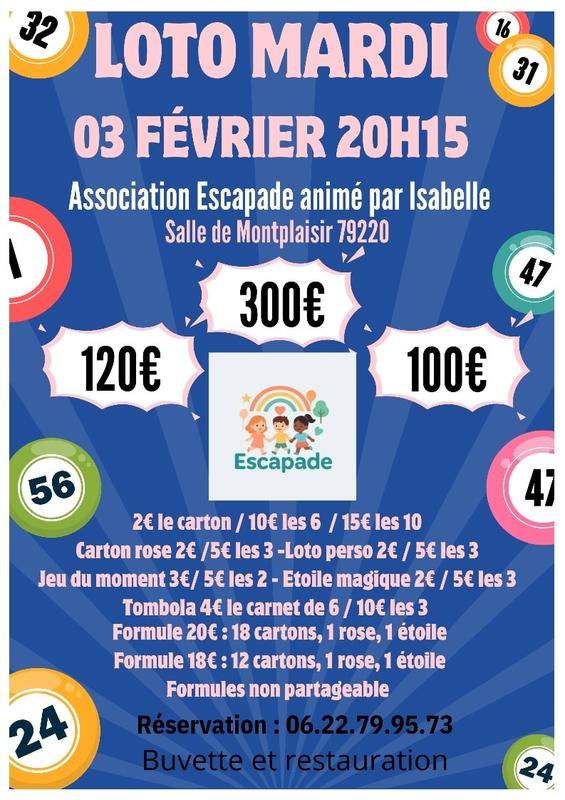 32
16
31
LOTO MARDI
03 FÉVRIER 20H15
Association Escapade animé par Isabelle
Salle de Montplaisir 79220
47
300€
120€
100€
Escapade
56
47
2€ le carton / 10€ les 6 / 15€ les 10
Carton rose 2€ /5€ les 3 -Loto perso 2€ / 5€ les 3
Jeu du moment 3€/ 5€ les 2 - Etoile magique 2€ / 5€ les 3
Tombola 4€ le carnet de 6 / 10€ les 3
Formule 20€ : 18 cartons, 1 rose, 1 étoile
Formule 18€ : 12 cartons, 1 rose, 1 étoile
Formules non partageable
24
Réservation : 06.22.79.95.73
Buvette et restauration
24